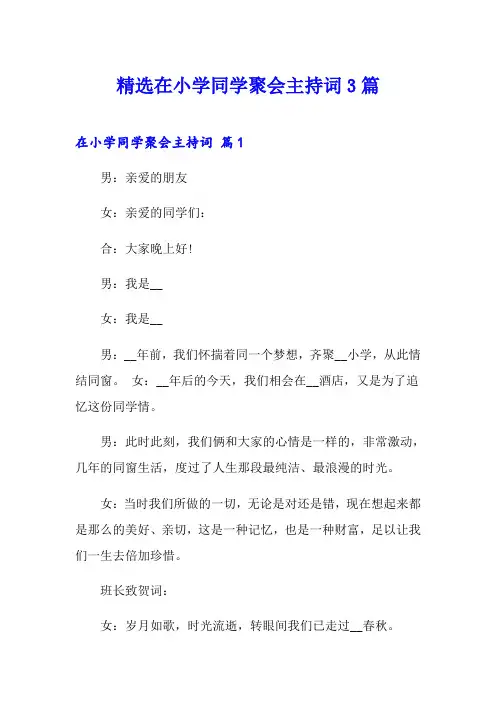 精选在小学同学聚会主持词 3 篇

在小学同学聚会主持词 篇 1

男：亲爱的朋友

女：亲爱的同学们：

合：大家晚上好!

男：我是__

女：我是__

男：__年前，我们怀揣着同一个梦想，齐聚__小学，从此情结同窗。 女：__年后的今天，我们相会在__酒店，又是为了追忆这份同学情。

男：此时此刻，我们俩和大家的心情是一样的，非常激动，几年的同窗生活，度过了人生那段最纯洁、最浪漫的时光。

女：当时我们所做的一切，无论是对还是错，现在想起来都是那么的美好、亲切，这是一种记忆，也是一种财富，足以让我们一生去倍加珍惜。

班长致贺词：

女：岁月如歌，时光流逝，转眼间我们已走过__春秋。